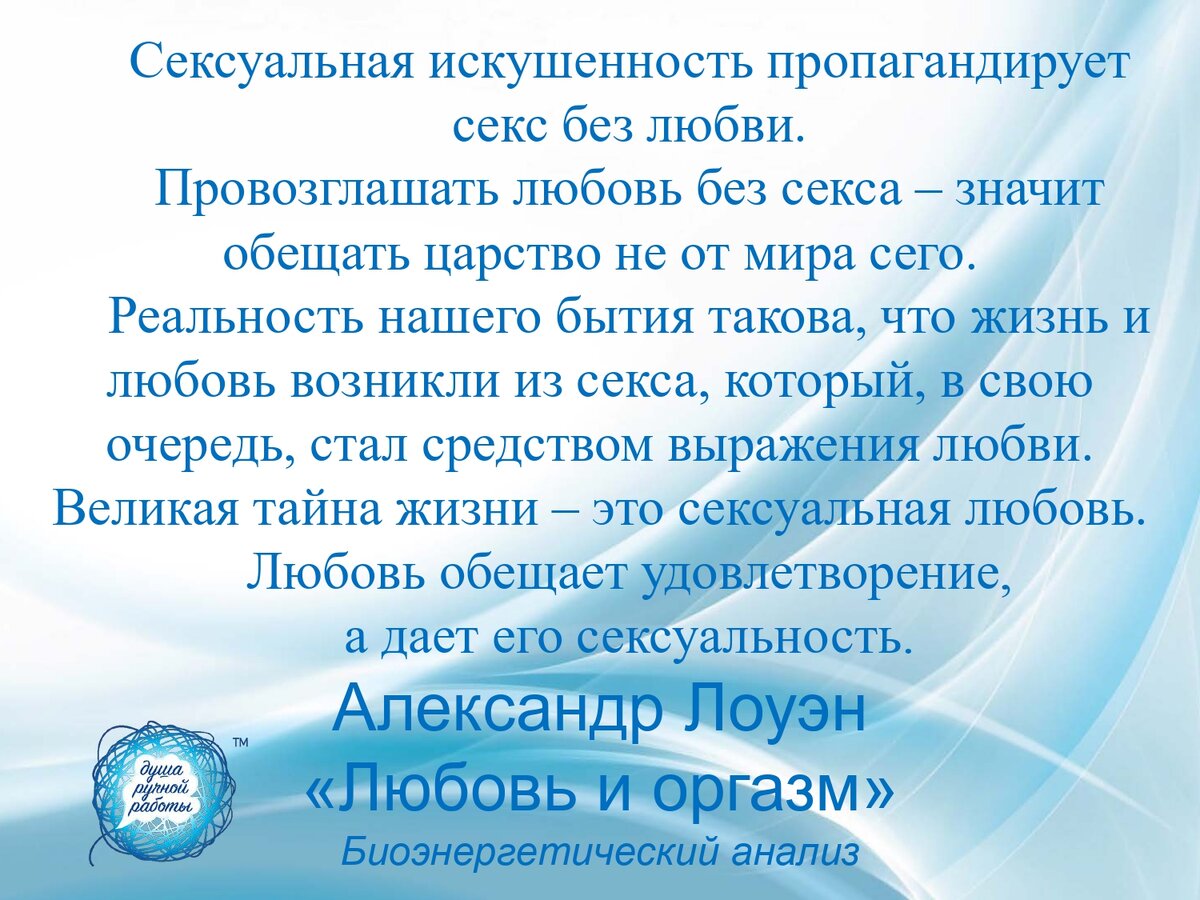 Сексуальная искушенность пропагандирует секс без любви.
Провозглашать любовь без секса – значит обещать царство не от мира сего.
Реальность нашего бытия такова, что жизнь и любовь возникли из секса, который, в свою очередь, стал средством выражения любви.
Великая тайна жизни – это сексуальная любовь.
Любовь обещает удовлетворение, а дает его сексуальность.

Александр Лоуэн
«Любовь и оргазм»
Биоэнергетический анализ

душа ручной работы ™